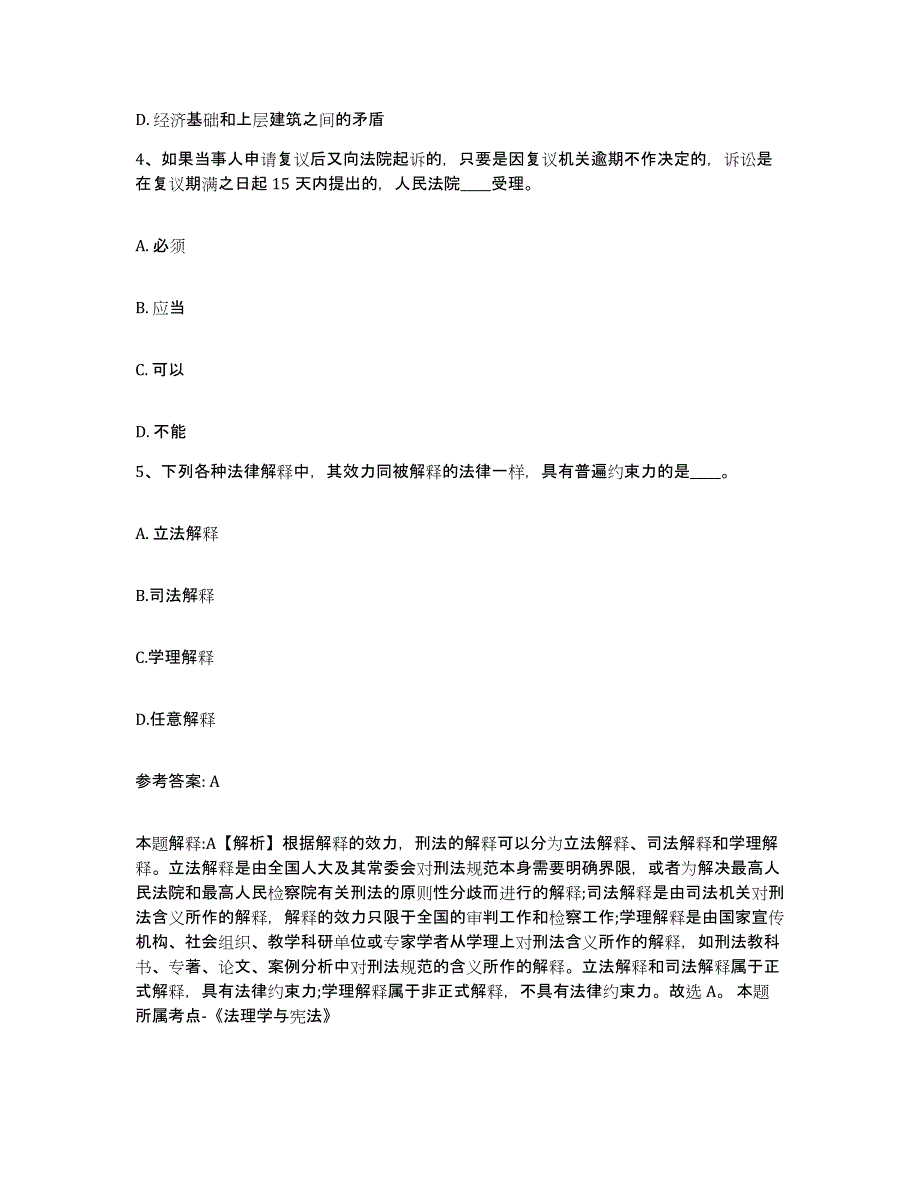 D. 经济基础和上层建筑之间的矛盾

4、如果当事人申请复议后又向法院起诉的，只要是因复议机关逾期不作决定的，诉讼是在复议期满之日起 15 天内提出的，人民法院____受理。

A. 必须

B. 应当

C. 可以

D. 不能

5、下列各种法律解释中，其效力同被解释的法律一样，具有普遍约束力的是____。

A. 立法解释

B.司法解释

C.学理解释

D.任意解释

参考答案: A

本题解释:A【解析】根据解释的效力，刑法的解释可以分为立法解释、司法解释和学理解释。立法解释是由全国人大及其常委会对刑法规范本身需要明确界限，或者为解决最高人民法院和最高人民检察院有关刑法的原则性分歧而进行的解释;司法解释是由司法机关对刑法含义所作的解释，解释的效力只限于全国的审判工作和检察工作;学理解释是由国家宣传机构、社会组织、教学科研单位或专家学者从学理上对刑法含义所作的解释，如刑法教科书、专著、论文、案例分析中对刑法规范的含义所作的解释。立法解释和司法解释属于正式解释，具有法律约束力;学理解释属于非正式解释，不具有法律约束力。故选 A。 本题所属考点-《法理学与宪法》